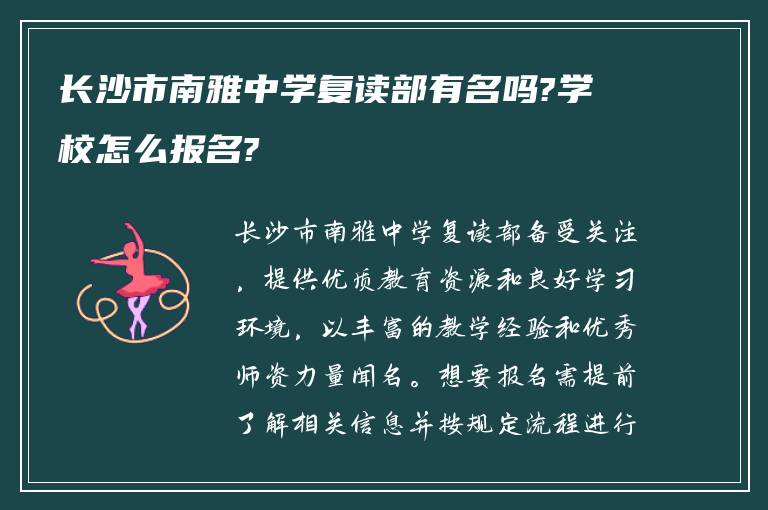 长沙市南雅中学复读部有名吗?学校怎么报名?

长沙市南雅中学复读部备受关注，提供优质教育资源和良好学习环境，以丰富的教学经验和优秀师资力量闻名。想要报名需提前了解相关信息并按规定流程进行